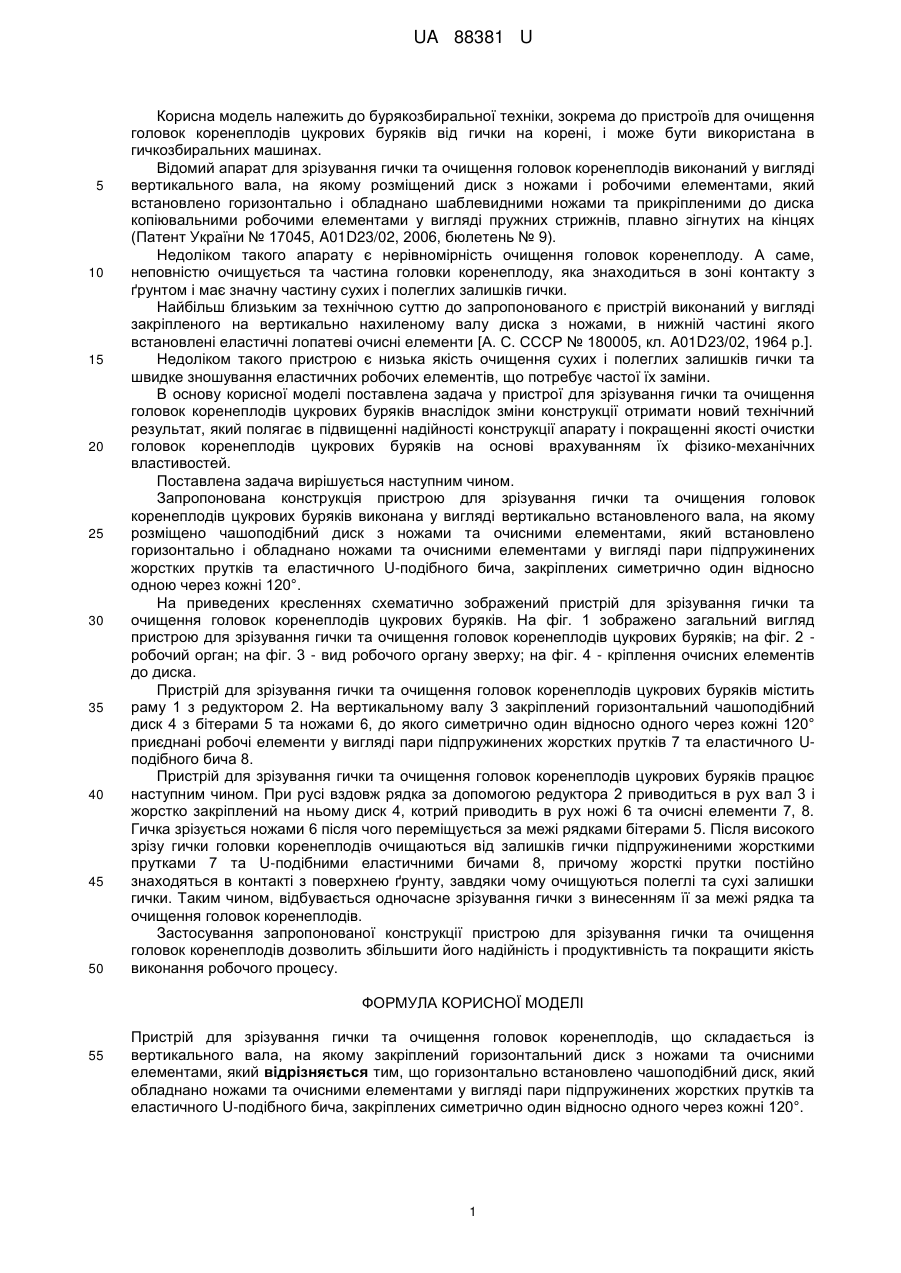 UA 88381 U

Корисна модель належить до бурякозбиральної техніки, зокрема до пристроїв для очищення головок коренеплодів цукрових буряків від гички на корені, і може бути використана в гичкозбиральних машинах.

Відомий апарат для зрізування гички та очищення головок коренеплодів виконаний у вигляді вертикального вала, на якому розміщений диск з ножами і робочими елементами, який встановлено горизонтально і обладнано шаблевидними ножами та прикріпленими до диска копіювальними робочими елементами у вигляді пружних стрижнів, плавно зігнутих на кінцях (Патент України № 17045, A01D23/02, 2006, бюлетень № 9).

5

Недоліком такого апарату є нерівномірність очищення головок коренеплоду. А саме, неповністю очищується та частина головки коренеплоду, яка знаходиться в зоні контакту з ґрунтом і має значну частину сухих і полеглих залишків гички.

10

Найбільш близьким за технічною суттю до запропонованого є пристрій виконаний у вигляді закріпленого на вертикально нахиленому валу диска з ножами, в нижній частині якого встановлені еластичні лопатеві очисні елементи [А. С. СССР № 180005, кл. A01D23/02, 1964 р.].

Недоліком такого пристрою є низька якість очищення сухих і полеглих залишків гички та швидке зношування еластичних робочих елементів, що потребує частої їх заміни.

15

В основу корисної моделі поставлена задача у пристрої для зрізування гички та очищення головок коренеплодів цукрових буряків внаслідок зміни конструкції отримати новий технічний результат, який полягає в підвищенні надійності конструкції апарату і покращенні якості очистки головок коренеплодів цукрових буряків на основі врахуванням їх фізико-механічних властивостей.

20

Поставлена задача вирішується наступним чином.

Запропонована конструкція пристрою для зрізування гички та очищення головок коренеплодів цукрових буряків виконана у вигляді вертикально встановленого вала, на якому розміщено чашоподібний диск з ножами та очисними елементами, який встановлено горизонтально і обладнано ножами та очисними елементами у вигляді пари підпружинених жорстких прутків та еластичного U-подібного бича, закріплених симетрично один відносно одною через кожні 120°.

25

На приведених кресленнях схематично зображений пристрій для зрізування гички та очищення головок коренеплодів цукрових буряків. На фіг. 1 зображено загальний вигляд пристрою для зрізування гички та очищення головок коренеплодів цукрових буряків; на фіг. 2 - робочий орган; на фіг. 3 - вид робочого органу зверху; на фіг. 4 - кріплення очисних елементів до диска.

30

Пристрій для зрізування гички та очищення головок коренеплодів цукрових буряків містить раму 1 з редуктором 2. На вертикальному валу 3 закріплений горизонтальний чашоподібний диск 4 з бітерами 5 та ножами 6, до якого симетрично один відносно одного через кожні 120° приєднані робочі елементи у вигляді пари підпружинених жорстких прутків 7 та еластичного U-подібного бича 8.

35

Пристрій для зрізування гички та очищення головок коренеплодів цукрових буряків працює наступним чином. При русі вздовж рядка за допомогою редуктора 2 приводиться в рух вал 3 і жорстко закріплений на ньому диск 4, котрий приводить в рух ножі 6 та очисні елементи 7, 8. Гичка зрізується ножами 6 після чого переміщується за межі рядками бітерами 5. Після високого зрізу гички головки коренеплодів очищаються від залишків гички підпружиненими жорсткими прутками 7 та U-подібними еластичними бичами 8, причому жорсткі прутки постійно знаходяться в контакті з поверхнею ґрунту, завдяки чому очищуються полеглі та сухі залишки гички. Таким чином, відбувається одночасне зрізування гички з винесенням її за межі рядка та очищення головок коренеплодів.

40

45

Застосування запропонованої конструкції пристрою для зрізування гички та очищення головок коренеплодів дозволить збільшити його надійність і продуктивність та покращити якість виконання робочого процесу.

50

ФОРМУЛА КОРИСНОЇ МОДЕЛІ

Пристрій для зрізування гички та очищення головок коренеплодів, що складається із вертикального вала, на якому закріплений горизонтальний диск з ножами та очисними елементами, який відрізняється тим, що горизонтально встановлено чашоподібний диск, який обладнано ножами та очисними елементами у вигляді пари підпружинених жорстких прутків та еластичного U-подібного бича, закріплених симетрично один відносно одного через кожні 120°.

55

1